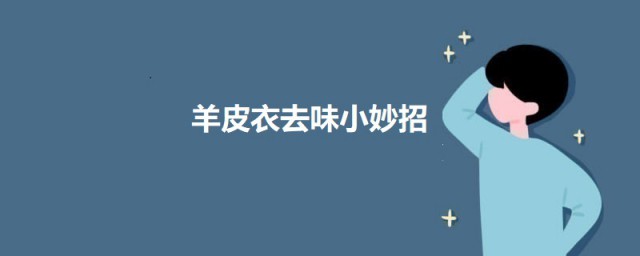 羊皮衣去味小妙招